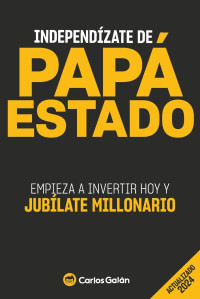 INDEPENDÍZATE DE
PAPÁ
ESTADO

EMPIEZA A INVERTIR HOY Y
JUBÍLATE MILLONARIO

Carlos Galán

ACTUALIZADO
2024